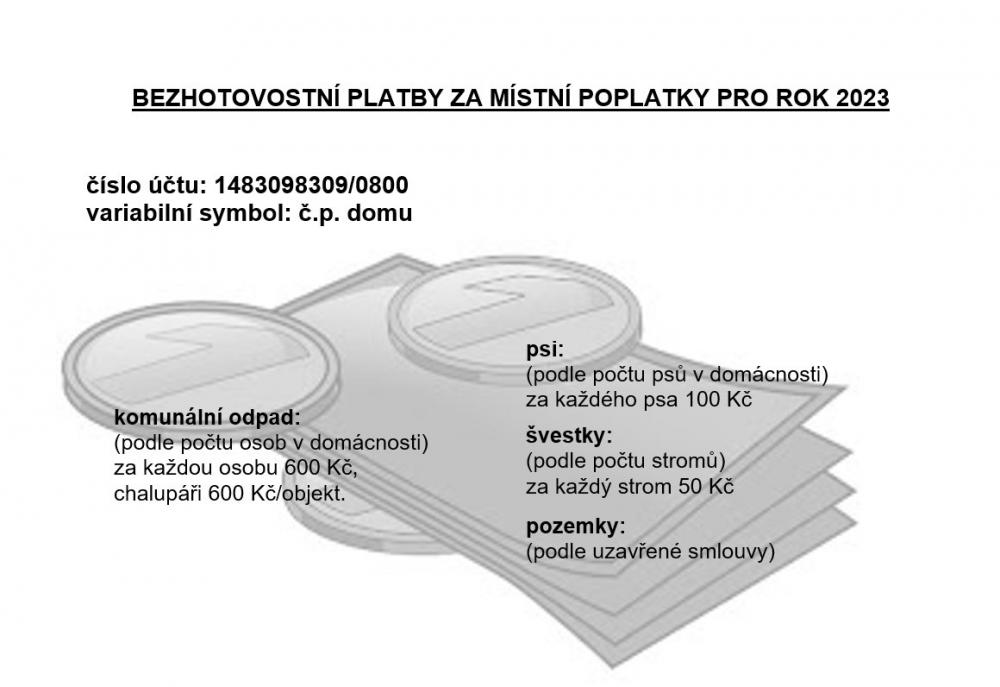 BEZHOTOVOSTNÍ PLATBY ZA MÍSTNÍ POPLATKY PRO ROK 2023

číslo účtu: 1483098309/0800
variabilní symbol: č.p. domu

komunální odpad:
(podle počtu osob v domácnosti)
za každou osobu 600 Kč,
chalupáři 600 Kč/objekt.

psi:
(podle počtu psů v domácnosti)
za každého psa 100 Kč

švestky:
(podle počtu stromů)
za každý strom 50 Kč

pozemky:
(podle uzavřené smlouvy)